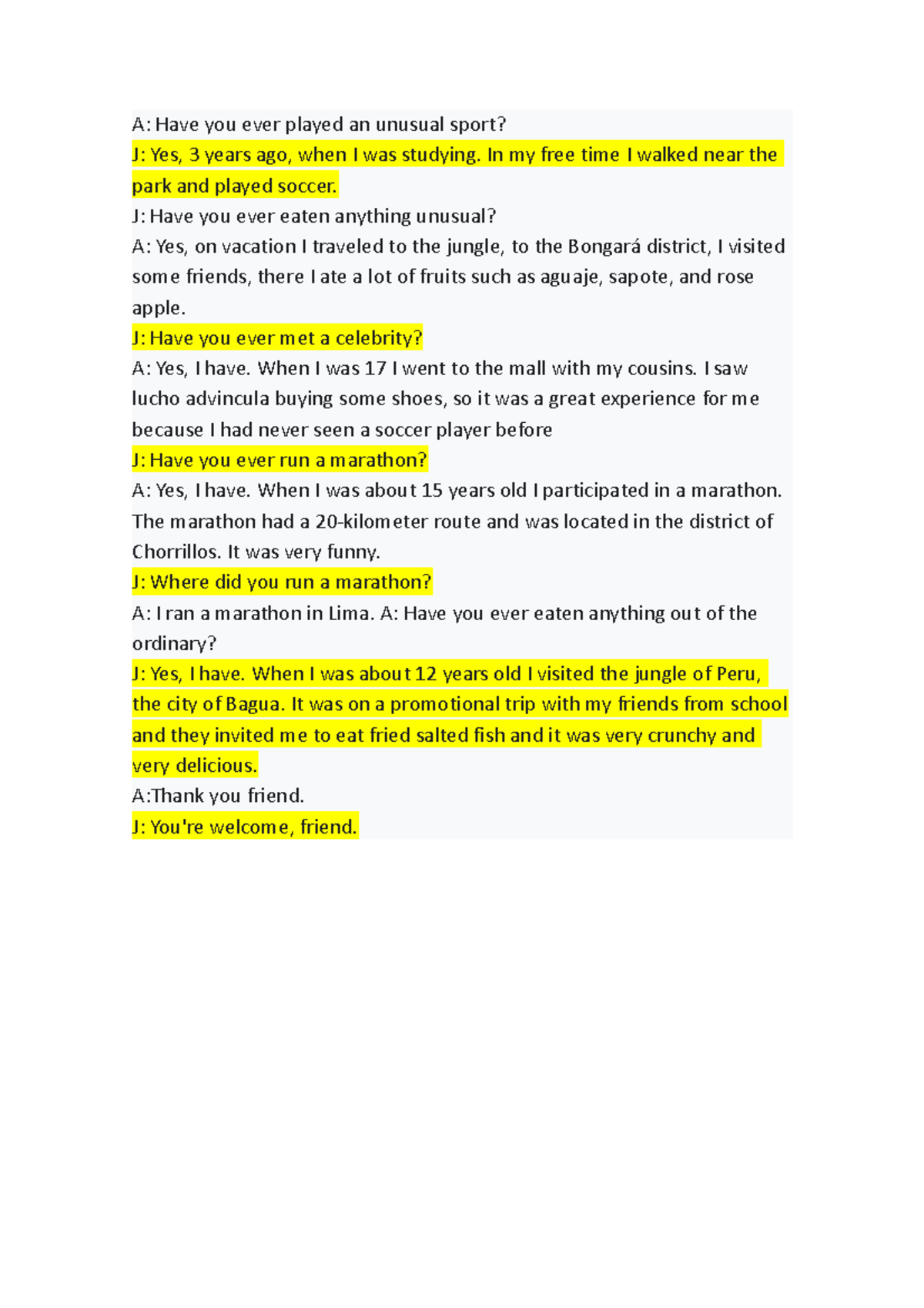 A: Have you ever played an unusual sport?

J: Yes, 3 years ago, when I was studying. In my free time I walked near the park and played soccer.

J: Have you ever eaten anything unusual?

A: Yes, on vacation I traveled to the jungle, to the Bongará district, I visited some friends, there I ate a lot of fruits such as aguaje, sapote, and rose apple.

J: Have you ever met a celebrity?

A: Yes, I have. When I was 17 I went to the mall with my cousins. I saw lucho advincula buying some shoes, so it was a great experience for me because I had never seen a soccer player before

J: Have you ever run a marathon?

A: Yes, I have. When I was about 15 years old I participated in a marathon. The marathon had a 20-kilometer route and was located in the district of Chorrillos. It was very funny.

J: Where did you run a marathon?

A: I ran a marathon in Lima. A: Have you ever eaten anything out of the ordinary?

J: Yes, I have. When I was about 12 years old I visited the jungle of Peru, the city of Bagua. It was on a promotional trip with my friends from school and they invited me to eat fried salted fish and it was very crunchy and very delicious.

A:Thank you friend.

J: You're welcome, friend.